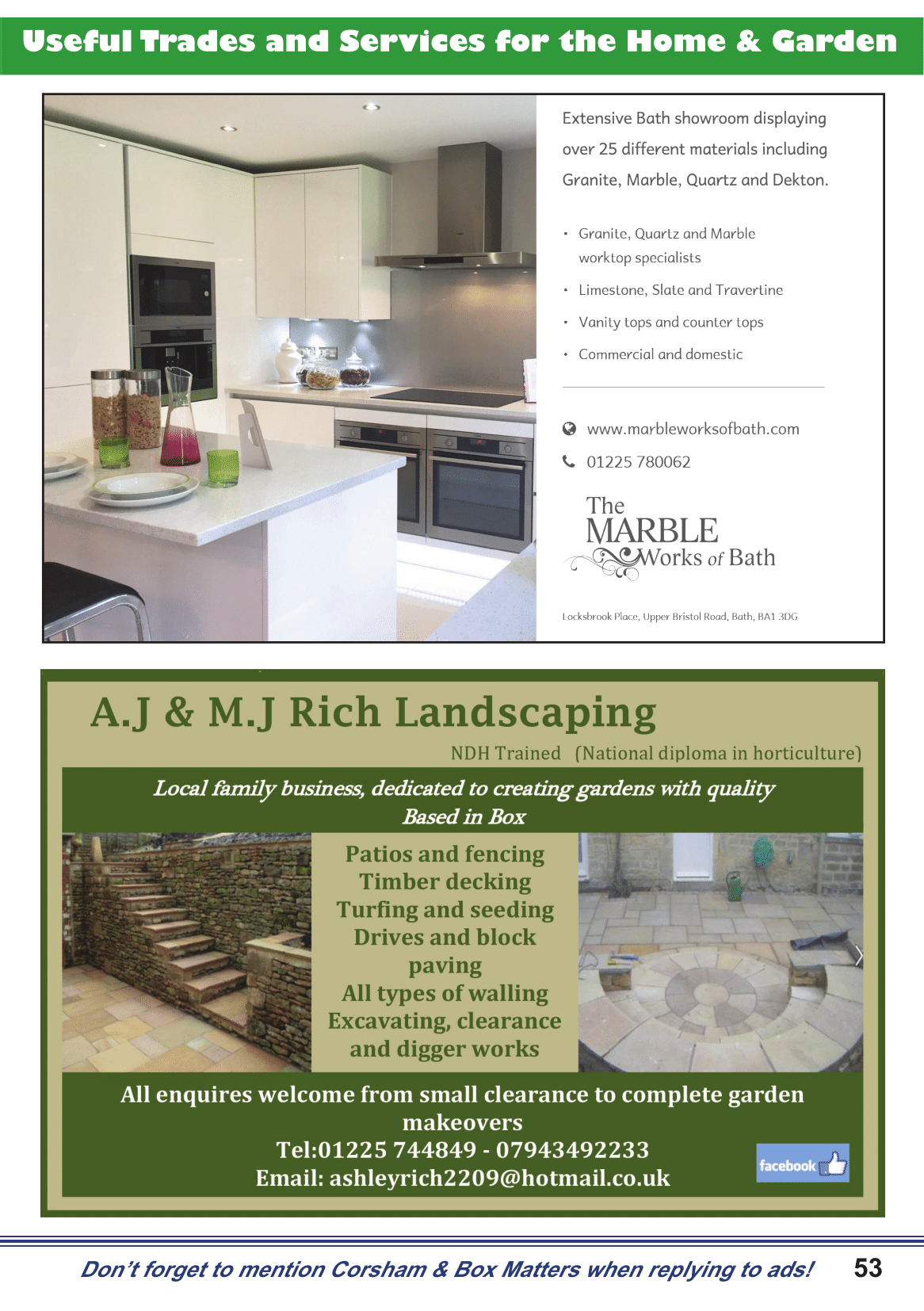 Useful Trades and Services for the Home & Garden

Extensive Bath showroom displaying over 25 different materials including Granite, Marble, Quartz and Dekton.

• Granite, Quartz and Marble worktop specialists
• Limestone, Slate and Travertine
• Vanity tops and counter tops
• Commercial and domestic

www.marbleworksofbath.com
01225 780062

The MARBLE Works of Bath

Locksbrook Place, Upper Bristol Road, Bath, BA1 3DG

A.J & M.J Rich Landscaping

NDH Trained (National diploma in horticulture)

Local family business, dedicated to creating gardens with quality
Based in Box

Patios and fencing
Timber decking
Turfing and seeding
Drives and block paving
All types of walling
Excavating, clearance and digger works

All enquires welcome from small clearance to complete garden makeovers
Tel:01225 744849 - 07943492233
Email: ashleyrich2209@hotmail.co.uk

facebook

Don't forget to mention Corsham & Box Matters when replying to ads! 53